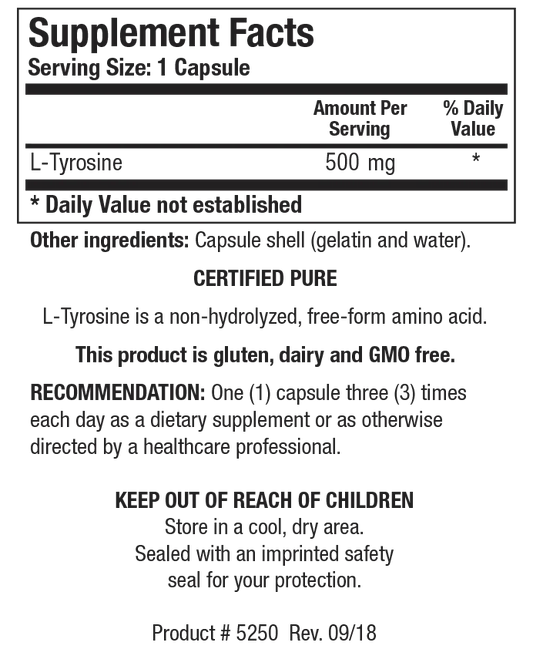 Supplement Facts
Serving Size: 1 Capsule

| | Amount Per Serving | % Daily Value |
|---|---|---|
| L-Tyrosine | 500 mg | * |

* Daily Value not established

Other ingredients: Capsule shell (gelatin and water).

CERTIFIED PURE

L-Tyrosine is a non-hydrolyzed, free-form amino acid.

This product is gluten, dairy and GMO free.

RECOMMENDATION: One (1) capsule three (3) times each day as a dietary supplement or as otherwise directed by a healthcare professional.

KEEP OUT OF REACH OF CHILDREN
Store in a cool, dry area.
Sealed with an imprinted safety seal for your protection.

Product # 5250 Rev. 09/18